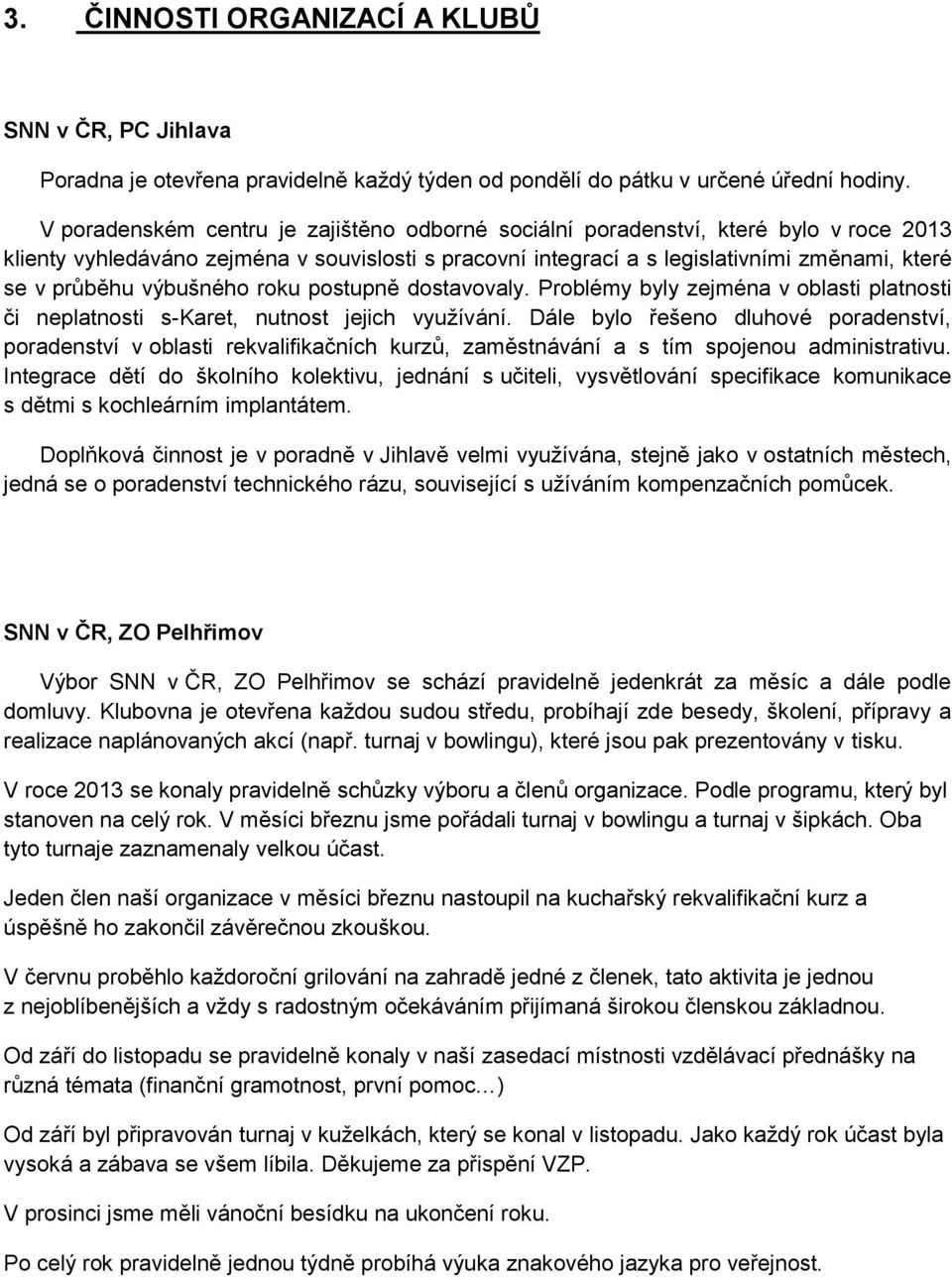 3. ČINNOSTI ORGANIZACÍ A KLUBŮ

SNN v ČR, PC Jihlava

Poradna je otevřena pravidelně každý týden od pondělí do pátku v určené úřední hodiny.

V poradenském centru je zajištěno odborné sociální poradenství, které bylo v roce 2013 klienty vyhledáváno zejména v souvislosti s pracovní integrací a s legislativními změnami, které se v průběhu výbušného roku postupně dostavovaly. Problémy byly zejména v oblasti platnosti či neplatnosti s-Karet, nutnost jejich využívání. Dále bylo řešeno dluhové poradenství, poradenství v oblasti rekvalifikačních kurzů, zaměstnávání a s tím spojenou administrativu. Integrace dětí do školního kolektivu, jednání s učiteli, vysvětlování specifikace komunikace s dětmi s kochleárním implantátem.

Doplňková činnost je v poradně v Jihlavě velmi využívána, stejně jako v ostatních městech, jedná se o poradenství technického rázu, související s užíváním kompenzačních pomůcek.

SNN v ČR, ZO Pelhřimov

Výbor SNN v ČR, ZO Pelhřimov se schází pravidelně jedenkrát za měsíc a dále podle domluvy. Klubovna je otevřena každou sudou středu, probíhají zde besedy, školení, přípravy a realizace naplánovaných akcí (např. turnaj v bowlingu), které jsou pak prezentovány v tisku.

V roce 2013 se konaly pravidelně schůzky výboru a členů organizace. Podle programu, který byl stanoven na celý rok. V měsíci březnu jsme pořádali turnaj v bowlingu a turnaj v šipkách. Oba tyto turnaje zaznamenaly velkou účast.

Jeden člen naší organizace v měsíci březnu nastoupil na kuchařský rekvalifikační kurz a úspěšně ho zakončil závěrečnou zkouškou.

V červnu proběhlo každoroční grilování na zahradě jedné z členek, tato aktivita je jednou z nejoblíbenějších a vždy s radostným očekáváním přijímaná širokou členskou základnou.

Od září do listopadu se pravidelně konaly v naší zasedací místnosti vzdělávací přednášky na různá témata (finanční gramotnost, první pomoc…)

Od září byl připravován turnaj v kuželkách, který se konal v listopadu. Jako každý rok účast byla vysoká a zábava se všem líbila. Děkujeme za přispění VZP.

V prosinci jsme měli vánoční besídku na ukončení roku.

Po celý rok pravidelně jednou týdně probíhá výuka znakového jazyka pro veřejnost.